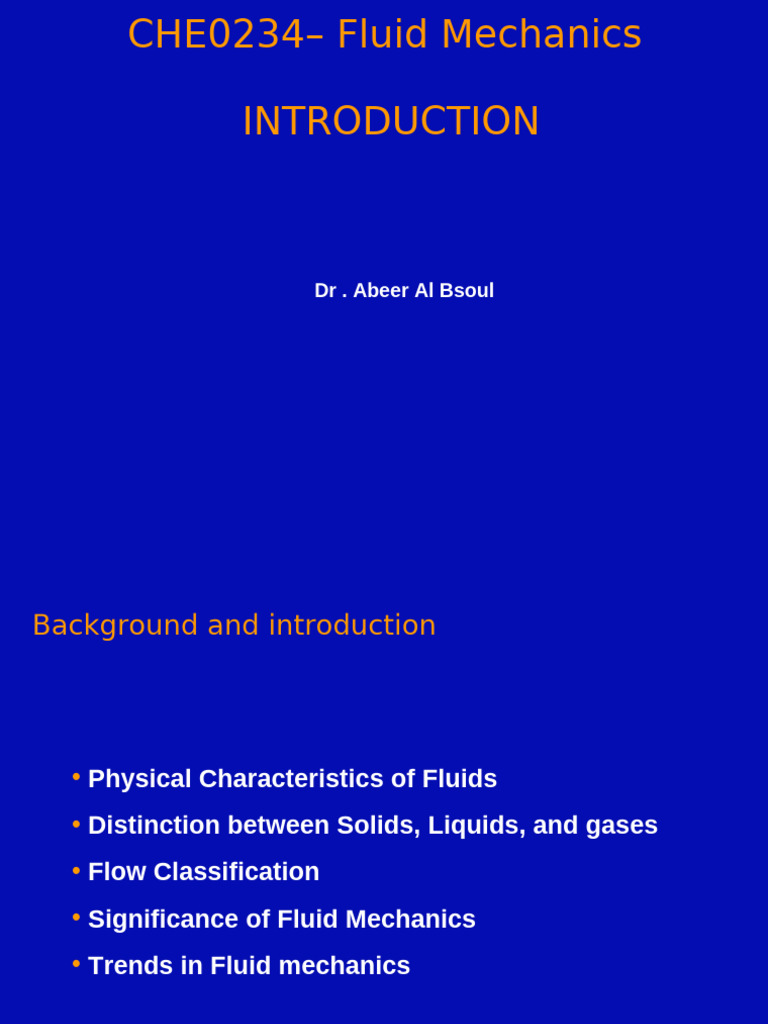 CHE0234– Fluid Mechanics

INTRODUCTION

Dr . Abeer Al Bsoul

Background and introduction

• Physical Characteristics of Fluids
• Distinction between Solids, Liquids, and gases
• Flow Classification
• Significance of Fluid Mechanics
• Trends in Fluid mechanics